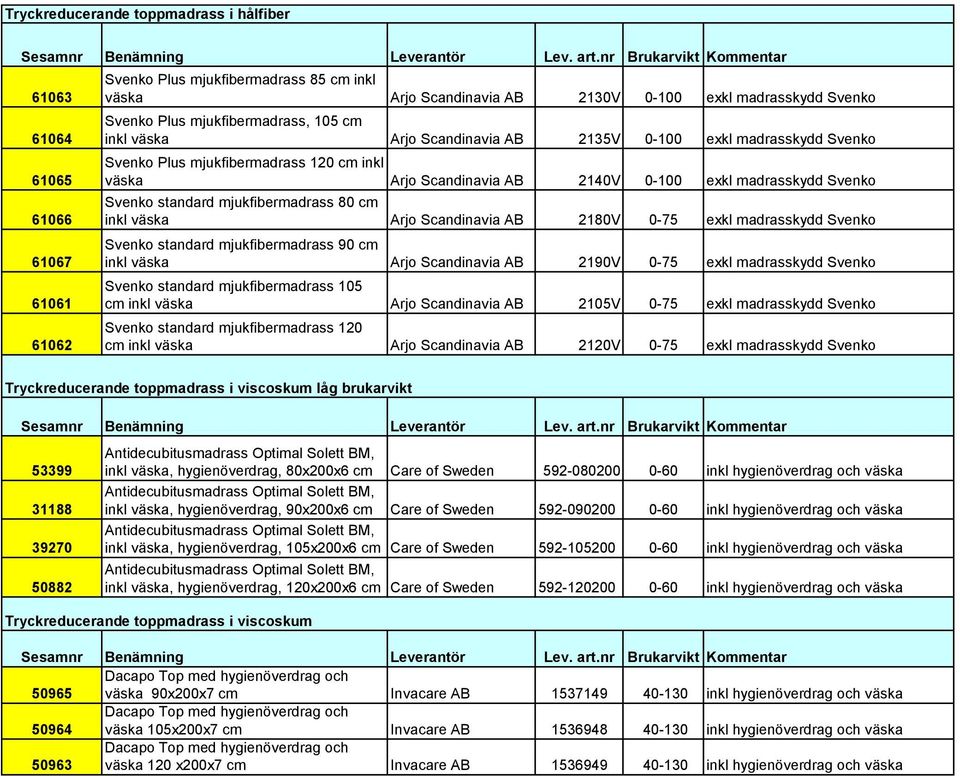 Tryckreducerande toppmadrass i hålfiber

| Sesamnr | Benämning | Leverantör | Lev. art.nr | Brukarvikt | Kommentar |
|---|---|---|---|---|---|
| 61063 | Svenko Plus mjukfibermadrass 85 cm inkl väska | Arjo Scandinavia AB | 2130V | 0-100 | exkl madrasskydd Svenko |
| 61064 | Svenko Plus mjukfibermadrass, 105 cm inkl väska | Arjo Scandinavia AB | 2135V | 0-100 | exkl madrasskydd Svenko |
| 61065 | Svenko Plus mjukfibermadrass 120 cm inkl väska | Arjo Scandinavia AB | 2140V | 0-100 | exkl madrasskydd Svenko |
| 61066 | Svenko standard mjukfibermadrass 80 cm inkl väska | Arjo Scandinavia AB | 2180V | 0-75 | exkl madrasskydd Svenko |
| 61067 | Svenko standard mjukfibermadrass 90 cm inkl väska | Arjo Scandinavia AB | 2190V | 0-75 | exkl madrasskydd Svenko |
| 61061 | Svenko standard mjukfibermadrass 105 cm inkl väska | Arjo Scandinavia AB | 2105V | 0-75 | exkl madrasskydd Svenko |
| 61062 | Svenko standard mjukfibermadrass 120 cm inkl väska | Arjo Scandinavia AB | 2120V | 0-75 | exkl madrasskydd Svenko |

Tryckreducerande toppmadrass i viscoskum låg brukarvikt

| Sesamnr | Benämning | Leverantör | Lev. art.nr | Brukarvikt | Kommentar |
|---|---|---|---|---|---|
| 53399 | Antidecubitusmadrass Optimal Solett BM, inkl väska, hygienöverdrag, 80x200x6 cm | Care of Sweden | 592-080200 | 0-60 | inkl hygienöverdrag och väska |
| 31188 | Antidecubitusmadrass Optimal Solett BM, inkl väska, hygienöverdrag, 90x200x6 cm | Care of Sweden | 592-090200 | 0-60 | inkl hygienöverdrag och väska |
| 39270 | Antidecubitusmadrass Optimal Solett BM, inkl väska, hygienöverdrag, 105x200x6 cm | Care of Sweden | 592-105200 | 0-60 | inkl hygienöverdrag och väska |
| 50882 | Antidecubitusmadrass Optimal Solett BM, inkl väska, hygienöverdrag, 120x200x6 cm | Care of Sweden | 592-120200 | 0-60 | inkl hygienöverdrag och väska |

Tryckreducerande toppmadrass i viscoskum

| Sesamnr | Benämning | Leverantör | Lev. art.nr | Brukarvikt | Kommentar |
|---|---|---|---|---|---|
| 50965 | Dacapo Top med hygienöverdrag och väska 90x200x7 cm | Invacare AB | 1537149 | 40-130 | inkl hygienöverdrag och väska |
| 50964 | Dacapo Top med hygienöverdrag och väska 105x200x7 cm | Invacare AB | 1536948 | 40-130 | inkl hygienöverdrag och väska |
| 50963 | Dacapo Top med hygienöverdrag och väska 120 x200x7 cm | Invacare AB | 1536949 | 40-130 | inkl hygienöverdrag och väska |